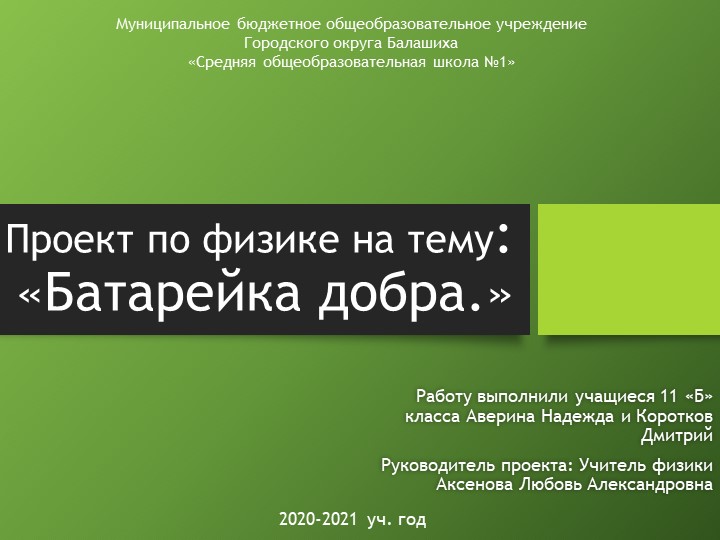 Муниципальное бюджетное общеобразовательное учреждение
Городского округа Балашиха
«Средняя общеобразовательная школа №1»

Проект по физике на тему:
«Батарейка добра.»

Работу выполнили учащиеся 11 «Б» класса Аверина Надежда и Коротков Дмитрий

Руководитель проекта: Учитель физики Аксенова Любовь Александровна

2020-2021 уч. год